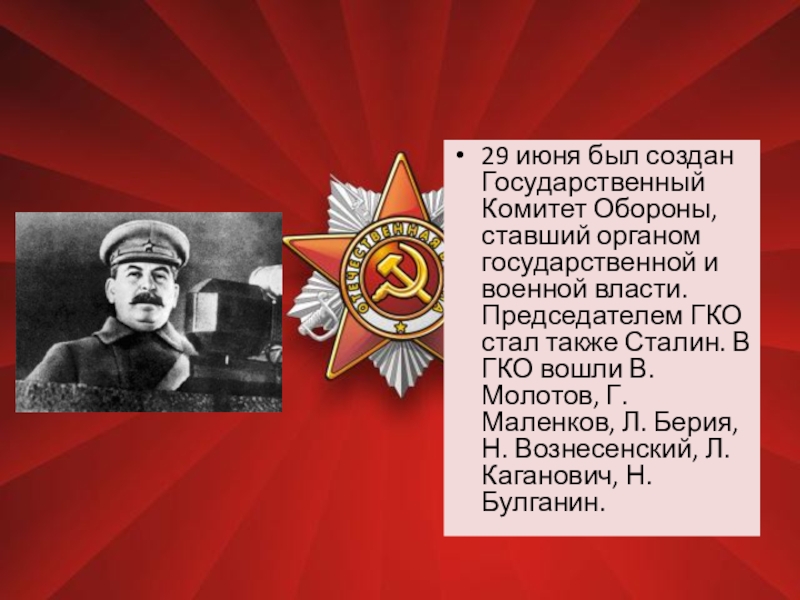 • 29 июня был создан Государственный Комитет Обороны, ставший органом государственной и военной власти. Председателем ГКО стал также Сталин. В ГКО вошли В. Молотов, Г. Маленков, Л. Берия, Н. Вознесенский, Л. Каганович, Н. Булганин.